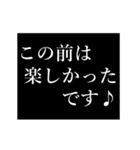 この前は
楽しかった
です♪